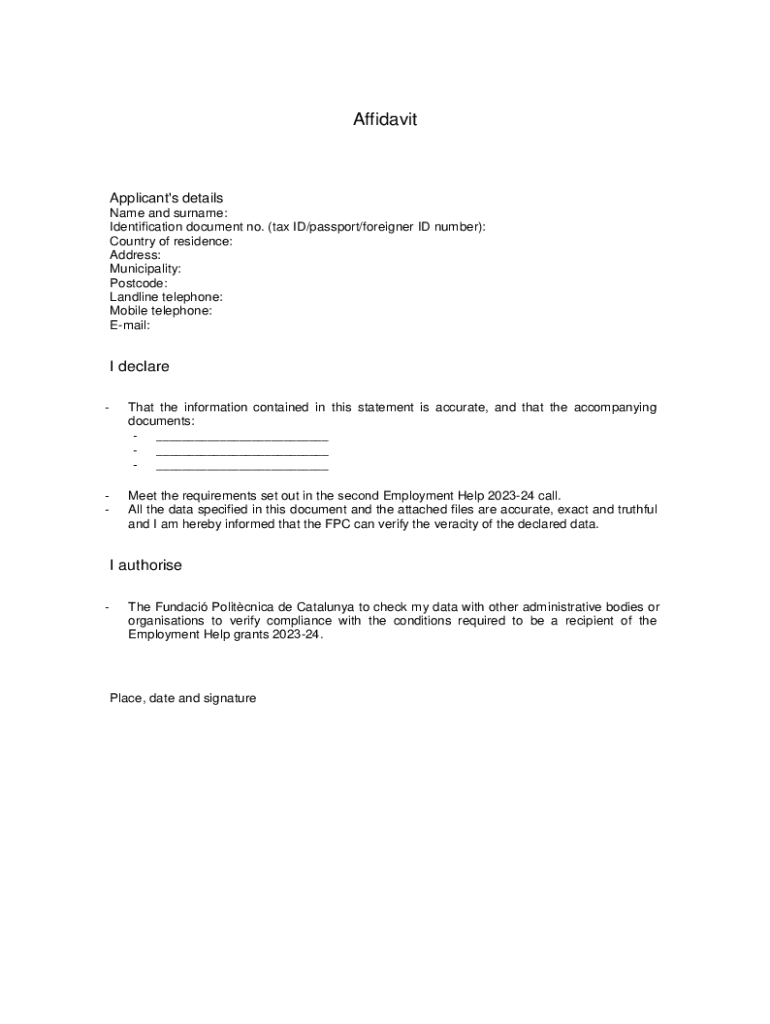 Affidavit

Applicant's details
Name and surname:
Identification document no. (tax ID/passport/foreigner ID number):
Country of residence:
Address:
Municipality:
Postcode:
Landline telephone:
Mobile telephone:
E-mail:

I declare

- That the information contained in this statement is accurate, and that the accompanying documents:
  - ________________________
  - ________________________
  - ________________________

- Meet the requirements set out in the second Employment Help 2023-24 call.
- All the data specified in this document and the attached files are accurate, exact and truthful and I am hereby informed that the FPC can verify the veracity of the declared data.

I authorise

- The Fundació Politècnica de Catalunya to check my data with other administrative bodies or organisations to verify compliance with the conditions required to be a recipient of the Employment Help grants 2023-24.

Place, date and signature